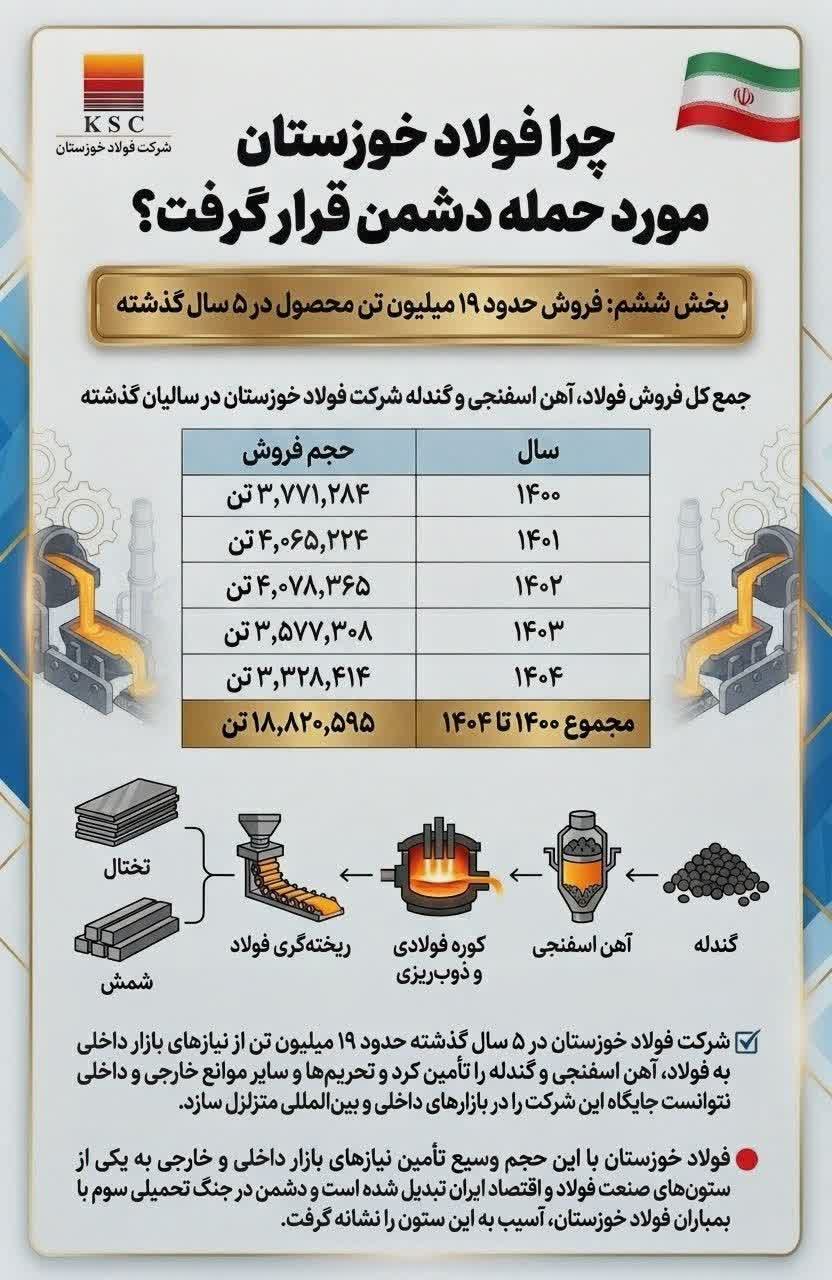 KSC
شرکت فولاد خوزستان

چرا فولاد خوزستان مورد حمله دشمن قرار گرفت؟

بخش ششم: فروش حدود ۱۹ میلیون تن محصول در ۵ سال گذشته

جمع کل فروش فولاد، آهن اسفنجی و گندله شرکت فولاد خوزستان در سالیان گذشته

| سال | حجم فروش |
|---|---|
| ۱۴۰۰ | ۳,۷۷۱,۲۸۴ تن |
| ۱۴۰۱ | ۴,۰۶۵,۲۲۴ تن |
| ۱۴۰۲ | ۴,۰۷۸,۳۶۵ تن |
| ۱۴۰۳ | ۳,۵۷۷,۳۰۸ تن |
| ۱۴۰۴ | ۳,۳۲۸,۴۱۴ تن |
| مجموع ۱۴۰۰ تا ۱۴۰۴ | ۱۸,۸۲۰,۵۹۵ تن |

گندله
آهن اسفنجی
کوره فولادی و ذوب‌ریزی
ریخته‌گری فولاد
تختال
شمش

شرکت فولاد خوزستان در ۵ سال گذشته حدود ۱۹ میلیون تن از نیازهای بازار داخلی به فولاد، آهن اسفنجی و گندله را تأمین کرد و تحریم‌ها و سایر موانع خارجی و داخلی نتوانست جایگاه این شرکت را در بازارهای داخلی و بین‌المللی متزلزل سازد.

فولاد خوزستان با این حجم وسیع تأمین نیازهای بازار داخلی و خارجی به یکی از ستون‌های صنعت فولاد و اقتصاد ایران تبدیل شده است و دشمن در جنگ تحمیلی سوم با بمباران فولاد خوزستان، آسیب به این ستون را نشانه گرفت.